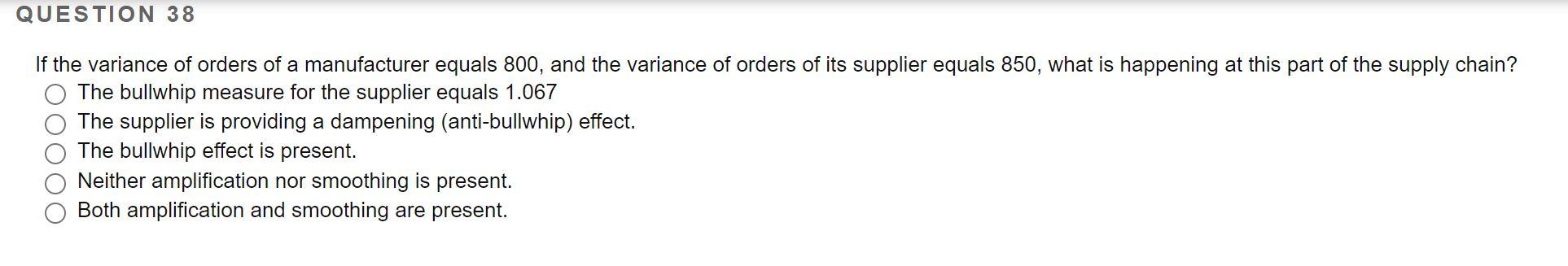 QUESTION 38

If the variance of orders of a manufacturer equals 800, and the variance of orders of its supplier equals 850, what is happening at this part of the supply chain?

The bullwhip measure for the supplier equals 1.067
The supplier is providing a dampening (anti-bullwhip) effect.
The bullwhip effect is present.
Neither amplification nor smoothing is present.
Both amplification and smoothing are present.